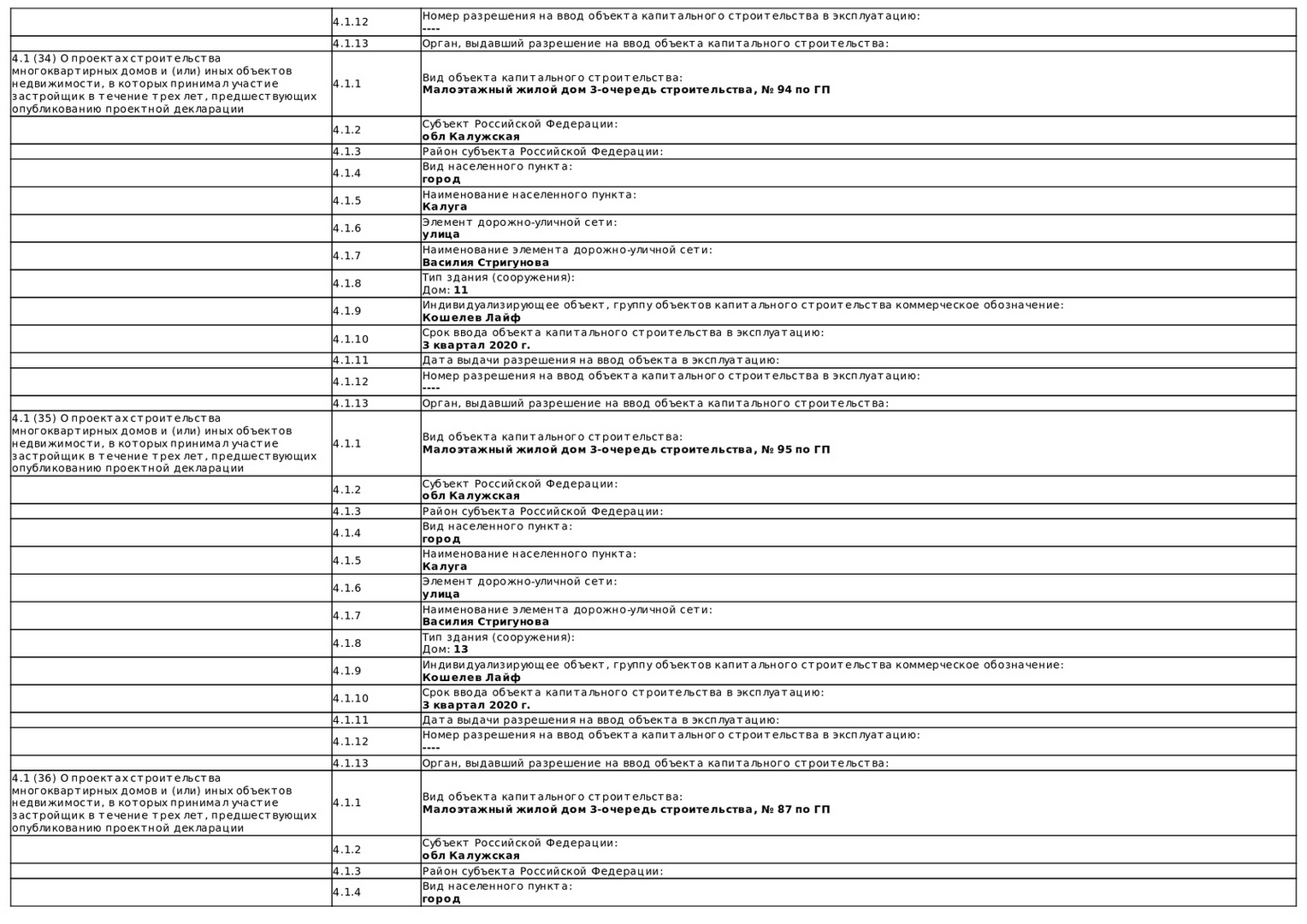 | | | |
|---|---|---|
| | 4.1.12 | Номер разрешения на ввод объекта капитального строительства в эксплуатацию: ---- |
| | 4.1.13 | Орган, выдавший разрешение на ввод объекта капитального строительства: |
| 4.1 (34) О проектах строительства многоквартирных домов и (или) иных объектов недвижимости, в которых принимал участие застройщик в течение трех лет, предшествующих опубликованию проектной декларации | 4.1.1 | Вид объекта капитального строительства: **Малоэтажный жилой дом 3-очередь строительства, № 94 по ГП** |
| | 4.1.2 | Субъект Российской Федерации: **обл Калужская** |
| | 4.1.3 | Район субъекта Российской Федерации: |
| | 4.1.4 | Вид населенного пункта: **город** |
| | 4.1.5 | Наименование населенного пункта: **Калуга** |
| | 4.1.6 | Элемент дорожно-уличной сети: **улица** |
| | 4.1.7 | Наименование элемента дорожно-уличной сети: **Василия Стригунова** |
| | 4.1.8 | Тип здания (сооружения): Дом: **11** |
| | 4.1.9 | Индивидуализирующее объект, группу объектов капитального строительства коммерческое обозначение: **Кошелев Лайф** |
| | 4.1.10 | Срок ввода объекта капитального строительства в эксплуатацию: **3 квартал 2020 г.** |
| | 4.1.11 | Дата выдачи разрешения на ввод объекта в эксплуатацию: |
| | 4.1.12 | Номер разрешения на ввод объекта капитального строительства в эксплуатацию: ---- |
| | 4.1.13 | Орган, выдавший разрешение на ввод объекта капитального строительства: |
| 4.1 (35) О проектах строительства многоквартирных домов и (или) иных объектов недвижимости, в которых принимал участие застройщик в течение трех лет, предшествующих опубликованию проектной декларации | 4.1.1 | Вид объекта капитального строительства: **Малоэтажный жилой дом 3-очередь строительства, № 95 по ГП** |
| | 4.1.2 | Субъект Российской Федерации: **обл Калужская** |
| | 4.1.3 | Район субъекта Российской Федерации: |
| | 4.1.4 | Вид населенного пункта: **город** |
| | 4.1.5 | Наименование населенного пункта: **Калуга** |
| | 4.1.6 | Элемент дорожно-уличной сети: **улица** |
| | 4.1.7 | Наименование элемента дорожно-уличной сети: **Василия Стригунова** |
| | 4.1.8 | Тип здания (сооружения): Дом: **13** |
| | 4.1.9 | Индивидуализирующее объект, группу объектов капитального строительства коммерческое обозначение: **Кошелев Лайф** |
| | 4.1.10 | Срок ввода объекта капитального строительства в эксплуатацию: **3 квартал 2020 г.** |
| | 4.1.11 | Дата выдачи разрешения на ввод объекта в эксплуатацию: |
| | 4.1.12 | Номер разрешения на ввод объекта капитального строительства в эксплуатацию: ---- |
| | 4.1.13 | Орган, выдавший разрешение на ввод объекта капитального строительства: |
| 4.1 (36) О проектах строительства многоквартирных домов и (или) иных объектов недвижимости, в которых принимал участие застройщик в течение трех лет, предшествующих опубликованию проектной декларации | 4.1.1 | Вид объекта капитального строительства: **Малоэтажный жилой дом 3-очередь строительства, № 87 по ГП** |
| | 4.1.2 | Субъект Российской Федерации: **обл Калужская** |
| | 4.1.3 | Район субъекта Российской Федерации: |
| | 4.1.4 | Вид населенного пункта: **город** |